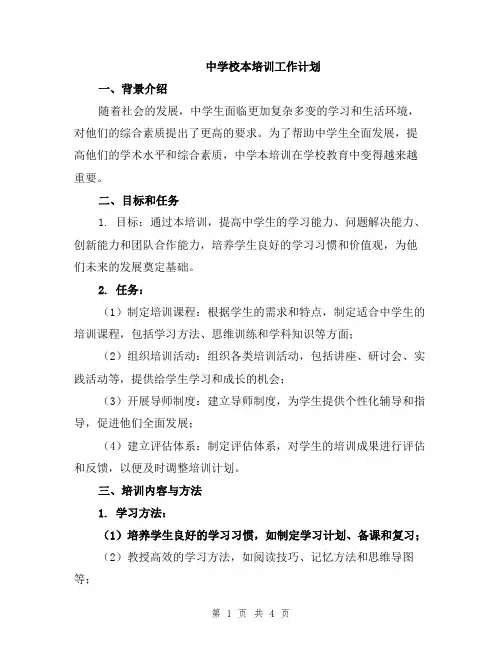 中学校本培训工作计划

一、背景介绍

随着社会的发展，中学生面临更加复杂多变的学习和生活环境，对他们的综合素质提出了更高的要求。为了帮助中学生全面发展，提高他们的学术水平和综合素质，中学本培训在学校教育中变得越来越重要。

二、目标和任务

1. 目标：通过本培训，提高中学生的学习能力、问题解决能力、创新能力和团队合作能力，培养学生良好的学习习惯和价值观，为他们未来的发展奠定基础。

2. 任务：

（1）制定培训课程：根据学生的需求和特点，制定适合中学生的培训课程，包括学习方法、思维训练和学科知识等方面；

（2）组织培训活动：组织各类培训活动，包括讲座、研讨会、实践活动等，提供给学生学习和成长的机会；

（3）开展导师制度：建立导师制度，为学生提供个性化辅导和指导，促进他们全面发展；

（4）建立评估体系：制定评估体系，对学生的培训成果进行评估和反馈，以便及时调整培训计划。

三、培训内容与方法

1. 学习方法：

（1）培养学生良好的学习习惯，如制定学习计划、备课和复习；

（2）教授高效的学习方法，如阅读技巧、记忆方法和思维导图等；

第 1 页 共 4 页